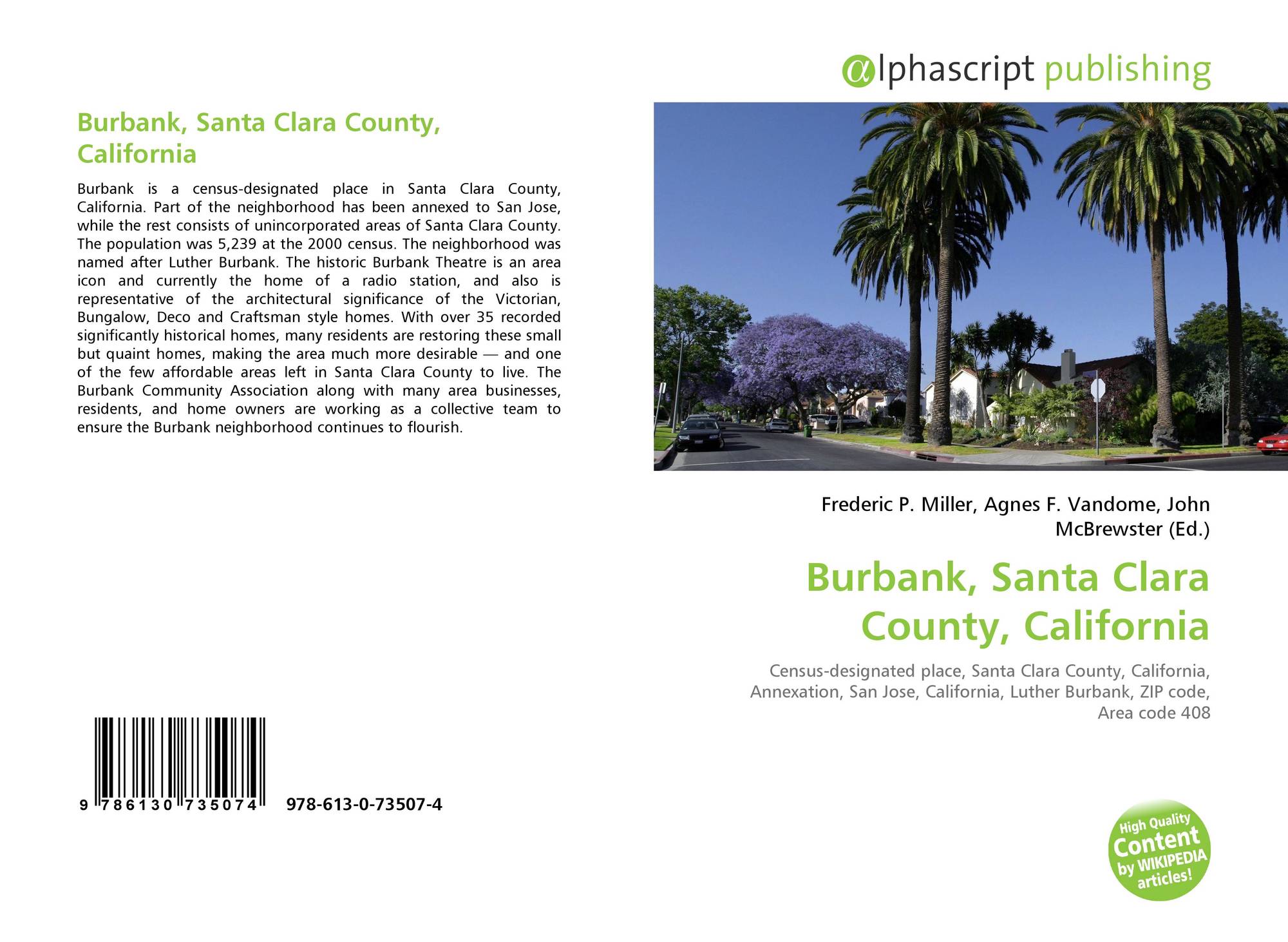 Burbank, Santa Clara County, California

Burbank is a census-designated place in Santa Clara County, California. Part of the neighborhood has been annexed to San Jose, while the rest consists of unincorporated areas of Santa Clara County. The population was 5,239 at the 2000 census. The neighborhood was named after Luther Burbank. The historic Burbank Theatre is an area icon and currently the home of a radio station, and also is representative of the architectural significance of the Victorian, Bungalow, Deco and Craftsman style homes. With over 35 recorded significantly historical homes, many residents are restoring these small but quaint homes, making the area much more desirable — and one of the few affordable areas left in Santa Clara County to live. The Burbank Community Association along with many area businesses, residents, and home owners are working as a collective team to ensure the Burbank neighborhood continues to flourish.

9 786130 735074 978-613-0-73507-4

@lphascript publishing

Frederic P. Miller, Agnes F. Vandome, John McBrewster (Ed.)

Burbank, Santa Clara County, California

Census-designated place, Santa Clara County, California, Annexation, San Jose, California, Luther Burbank, ZIP code, Area code 408

High Quality Content by WIKIPEDIA articles!